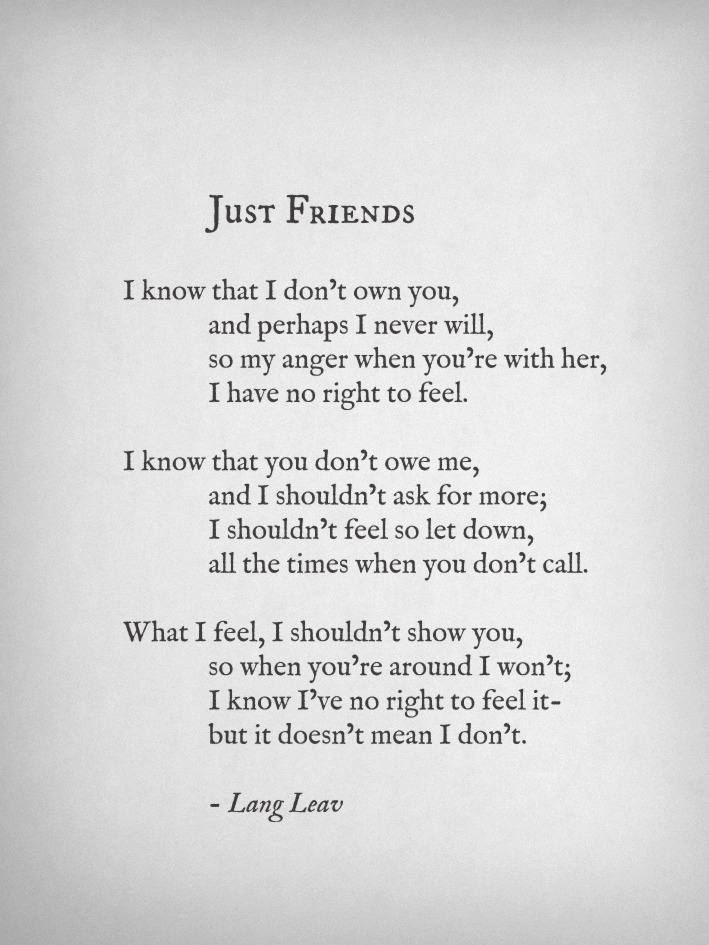 Just Friends

I know that I don't own you,
and perhaps I never will,
so my anger when you're with her,
I have no right to feel.

I know that you don't owe me,
and I shouldn't ask for more;
I shouldn't feel so let down,
all the times when you don't call.

What I feel, I shouldn't show you,
so when you're around I won't;
I know I've no right to feel it-
but it doesn't mean I don't.

- Lang Leav